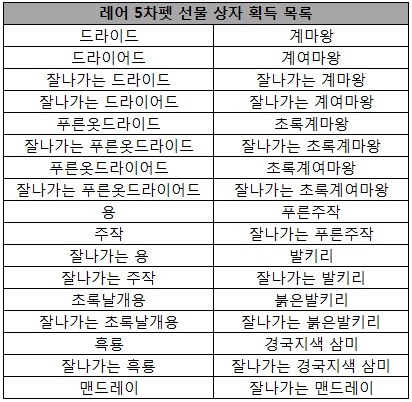 | 레어 5차펫 선물 상자 획득 목록 | |
|---|---|
| 드라이드 | 계마왕 |
| 드라이어드 | 계여마왕 |
| 잘나가는 드라이드 | 잘나가는 계마왕 |
| 잘나가는 드라이어드 | 잘나가는 계여마왕 |
| 푸른옷드라이드 | 초록계마왕 |
| 잘나가는 푸른옷드라이드 | 잘나가는 초록계마왕 |
| 푸른옷드라이어드 | 초록계여마왕 |
| 잘나가는 푸른옷드라이어드 | 잘나가는 초록계여마왕 |
| 용 | 푸른주작 |
| 주작 | 잘나가는 푸른주작 |
| 잘나가는 용 | 발키리 |
| 잘나가는 주작 | 잘나가는 발키리 |
| 초록날개용 | 붉은발키리 |
| 잘나가는 초록날개용 | 잘나가는 붉은발키리 |
| 흑룡 | 경국지색 삼미 |
| 잘나가는 흑룡 | 잘나가는 경국지색 삼미 |
| 맨드레이 | 잘나가는 맨드레이 |